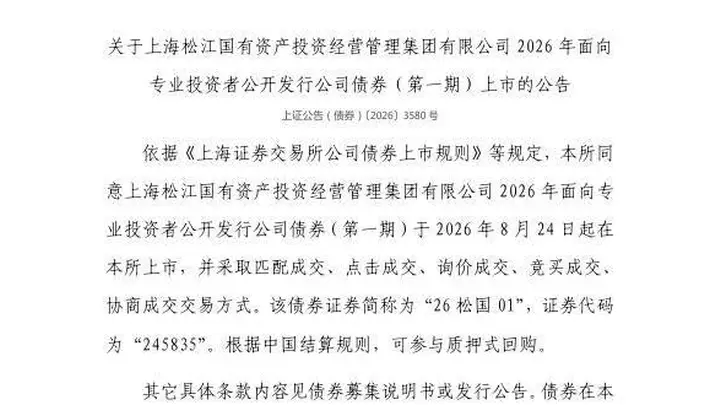 关于上海松江国有资产投资经营管理集团有限公司 2026 年面向专业投资者公开发行公司债券（第一期）上市的公告

上证公告（债券）〔2026〕3580 号

依据《上海证券交易所公司债券上市规则》等规定，本所同意上海松江国有资产投资经营管理集团有限公司 2026 年面向专业投资者公开发行公司债券（第一期）于 2026 年 8 月 24 日起在本所上市，并采取匹配成交、点击成交、询价成交、竞买成交、协商成交交易方式。该债券证券简称为“26 松国 01”，证券代码为“245835”。根据中国结算规则，可参与质押式回购。

其它具体条款内容见债券募集说明书或发行公告。债券在本